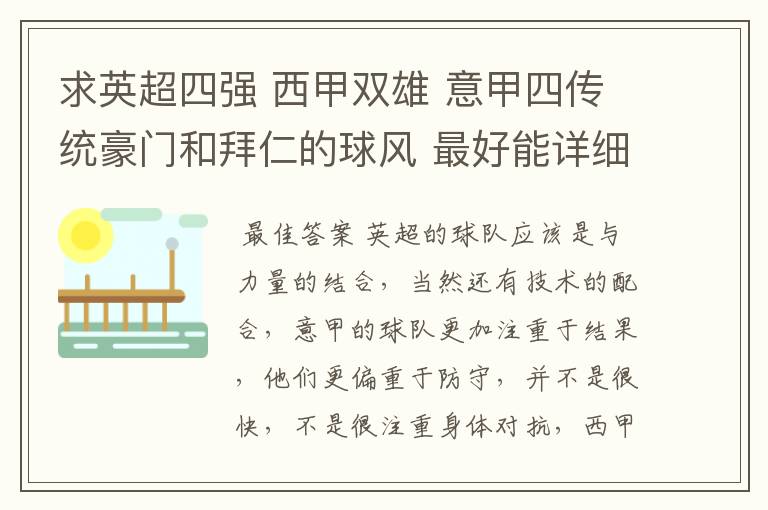 求英超四强 西甲双雄 意甲四传统豪门和拜仁的球风 最好能详细

最佳答案 英超的球队应该是与力量的结合，当然还有技术的配合，意甲的球队更加注重于结果，他们更偏重于防守，并不是很快，不是很注重身体对抗，西甲